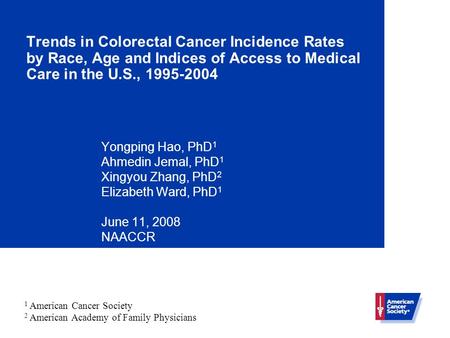 Trends in Colorectal Cancer Incidence Rates by Race, Age and Indices of Access to Medical Care in the U.S., 1995-2004

Yongping Hao, PhD$^1$
Ahmedin Jemal, PhD$^1$
Xingyou Zhang, PhD$^2$
Elizabeth Ward, PhD$^1$

June 11, 2008
NAACCR

$^1$ American Cancer Society
$^2$ American Academy of Family Physicians

American Cancer Society®